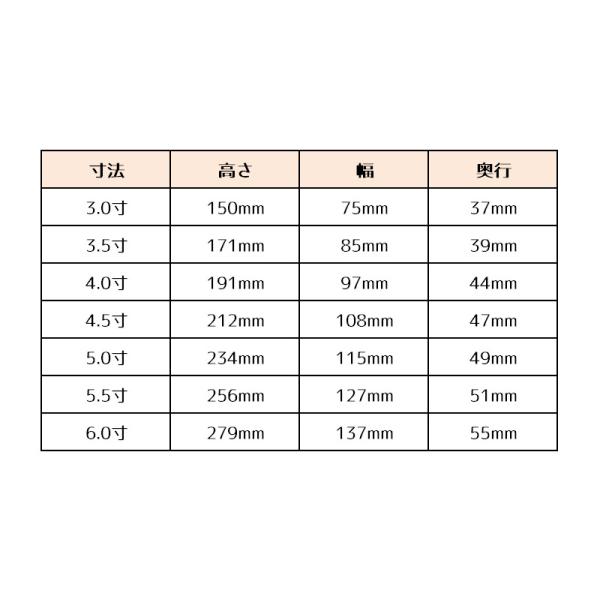 | 寸法 | 高さ | 幅 | 奥行 |
|---|---|---|---|
| 3.0寸 | 150mm | 75mm | 37mm |
| 3.5寸 | 171mm | 85mm | 39mm |
| 4.0寸 | 191mm | 97mm | 44mm |
| 4.5寸 | 212mm | 108mm | 47mm |
| 5.0寸 | 234mm | 115mm | 49mm |
| 5.5寸 | 256mm | 127mm | 51mm |
| 6.0寸 | 279mm | 137mm | 55mm |